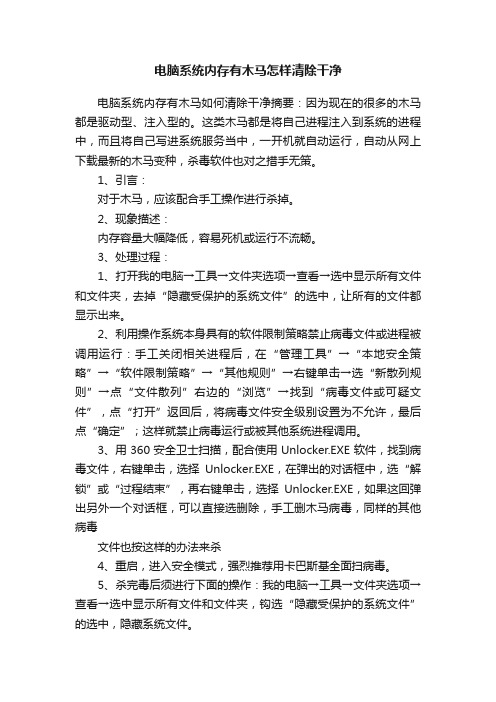 电脑系统内存有木马怎样清除干净

电脑系统内存有木马如何清除干净摘要：因为现在的很多的木马都是驱动型、注入型的。这类木马都是将自己进程注入到系统的进程中，而且将自己写进系统服务当中，一开机就自动运行，自动从网上下载最新的木马变种，杀毒软件也对之措手无策。

1、引言：

对于木马，应该配合手工操作进行杀掉。

2、现象描述：

内存容量大幅降低，容易死机或运行不流畅。

3、处理过程：

1、打开我的电脑→工具→文件夹选项→查看→选中显示所有文件和文件夹，去掉“隐藏受保护的系统文件”的选中，让所有的文件都显示出来。

2、利用操作系统本身具有的软件限制策略禁止病毒文件或进程被调用运行：手工关闭相关进程后，在“管理工具”→“本地安全策略”→“软件限制策略”→“其他规则”→右键单击→选“新散列规则”→点“文件散列”右边的“浏览”→找到“病毒文件或可疑文件”，点“打开”返回后，将病毒文件安全级别设置为不允许，最后点“确定”；这样就禁止病毒运行或被其他系统进程调用。

3、用 360 安全卫士扫描，配合使用 Unlocker.EXE 软件，找到病毒文件，右键单击，选择 Unlocker.EXE，在弹出的对话框中，选“解锁”或“过程结束”，再右键单击，选择 Unlocker.EXE，如果这回弹出另外一个对话框，可以直接选删除，手工删木马病毒，同样的其他病毒

文件也按这样的办法来杀

4、重启，进入安全模式，强烈推荐用卡巴斯基全面扫病毒。

5、杀完毒后须进行下面的操作：我的电脑→工具→文件夹选项→查看→选中显示所有文件和文件夹，钩选“隐藏受保护的系统文件”的选中，隐藏系统文件。